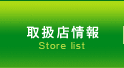 取扱店情報
Store list